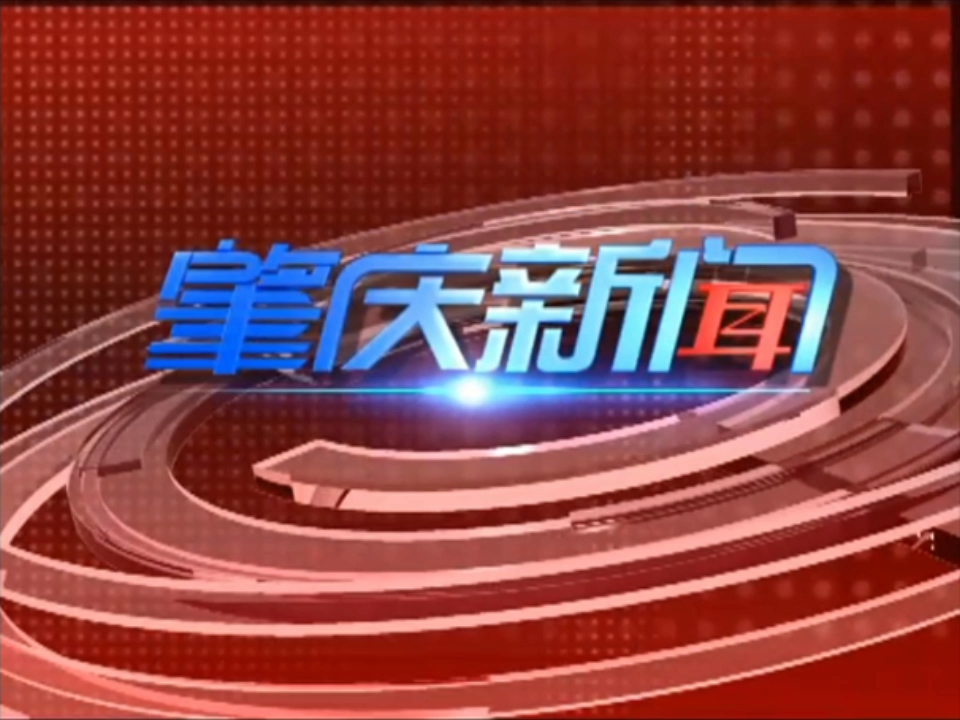 肇庆新闻